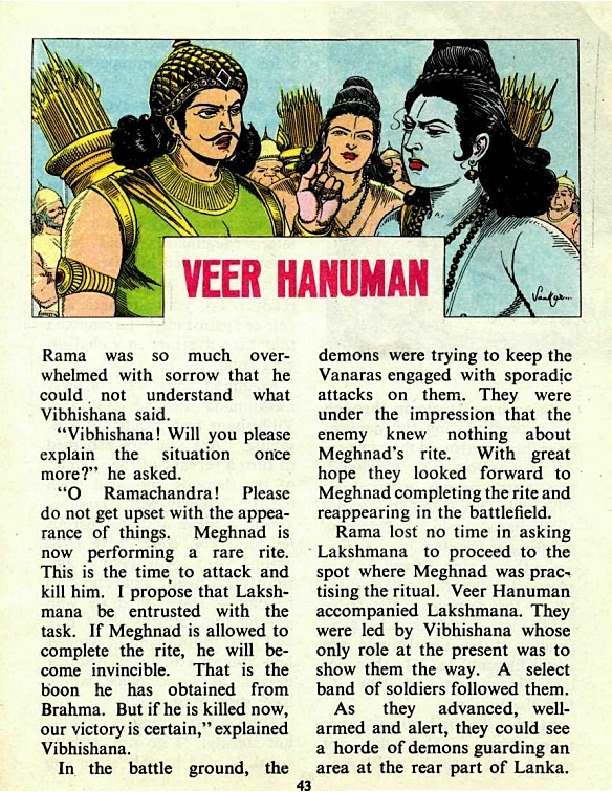 VEER HANUMAN

Rama was so much overwhelmed with sorrow that he could not understand what Vibhishana said.

"Vibhishana! Will you please explain the situation once more?" he asked.

"O Ramachandra! Please do not get upset with the appearance of things. Meghnad is now performing a rare rite. This is the time to attack and kill him. I propose that Lakshmana be entrusted with the task. If Meghnad is allowed to complete the rite, he will become invincible. That is the boon he has obtained from Brahma. But if he is killed now, our victory is certain," explained Vibhishana.

In the battle ground, the demons were trying to keep the Vanaras engaged with sporadic attacks on them. They were under the impression that the enemy knew nothing about Meghnad's rite. With great hope they looked forward to Meghnad completing the rite and reappearing in the battlefield.

Rama lost no time in asking Lakshmana to proceed to the spot where Meghnad was practising the ritual. Veer Hanuman accompanied Lakshmana. They were led by Vibhishana whose only role at the present was to show them the way. A select band of soldiers followed them.

As they advanced, well-armed and alert, they could see a horde of demons guarding an area at the rear part of Lanka.

43